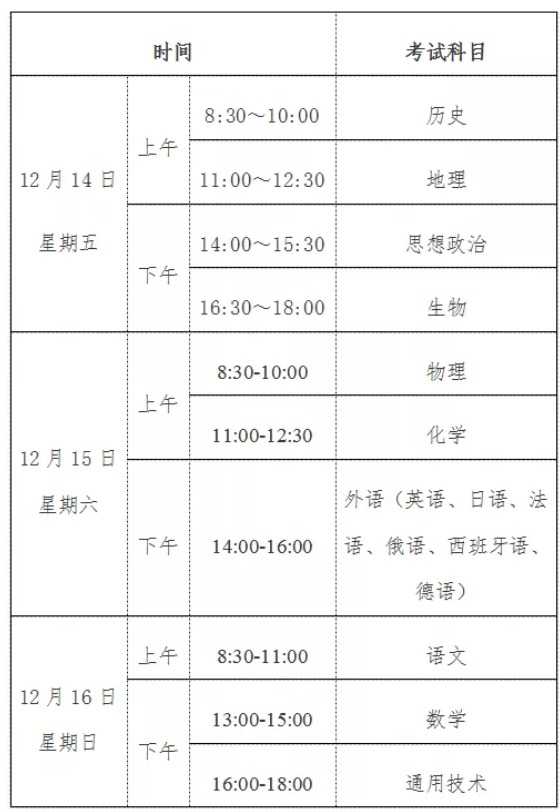 | 时间 | | | 考试科目 |
|---|---|---|---|
| 12月14日 星期五 | 上午 | 8:30～10:00 | 历史 |
| | | 11:00～12:30 | 地理 |
| | 下午 | 14:00～15:30 | 思想政治 |
| | | 16:30～18:00 | 生物 |
| 12月15日 星期六 | 上午 | 8:30-10:00 | 物理 |
| | | 11:00-12:30 | 化学 |
| | 下午 | 14:00-16:00 | 外语（英语、日语、法语、俄语、西班牙语、德语） |
| 12月16日 星期日 | 上午 | 8:30-11:00 | 语文 |
| | 下午 | 13:00-15:00 | 数学 |
| | | 16:00-18:00 | 通用技术 |